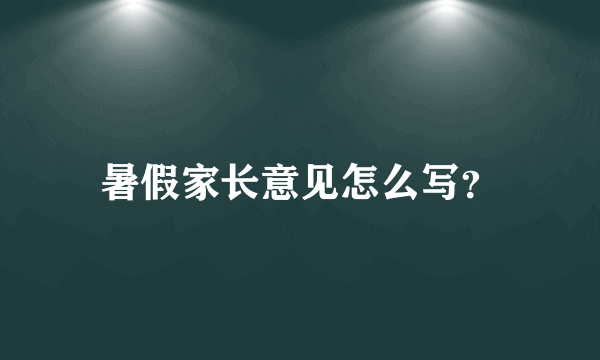 暑假家长意见怎么写?